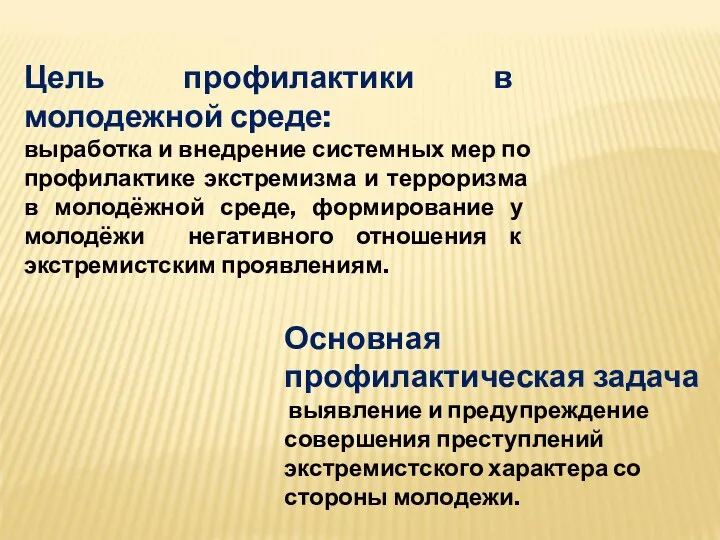 Цель профилактики в молодежной среде:
выработка и внедрение системных мер по профилактике экстремизма и терроризма в молодёжной среде, формирование у молодёжи негативного отношения к экстремистским проявлениям.

Основная профилактическая задача
выявление и предупреждение совершения преступлений экстремистского характера со стороны молодежи.